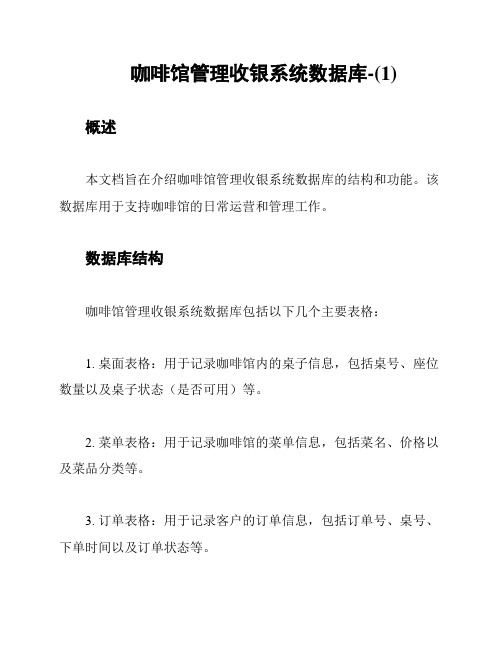 咖啡馆管理收银系统数据库-(1)

概述

本文档旨在介绍咖啡馆管理收银系统数据库的结构和功能。该数据库用于支持咖啡馆的日常运营和管理工作。

数据库结构

咖啡馆管理收银系统数据库包括以下几个主要表格：

1. 桌面表格：用于记录咖啡馆内的桌子信息，包括桌号、座位数量以及桌子状态（是否可用）等。

2. 菜单表格：用于记录咖啡馆的菜单信息，包括菜名、价格以及菜品分类等。

3. 订单表格：用于记录客户的订单信息，包括订单号、桌号、下单时间以及订单状态等。